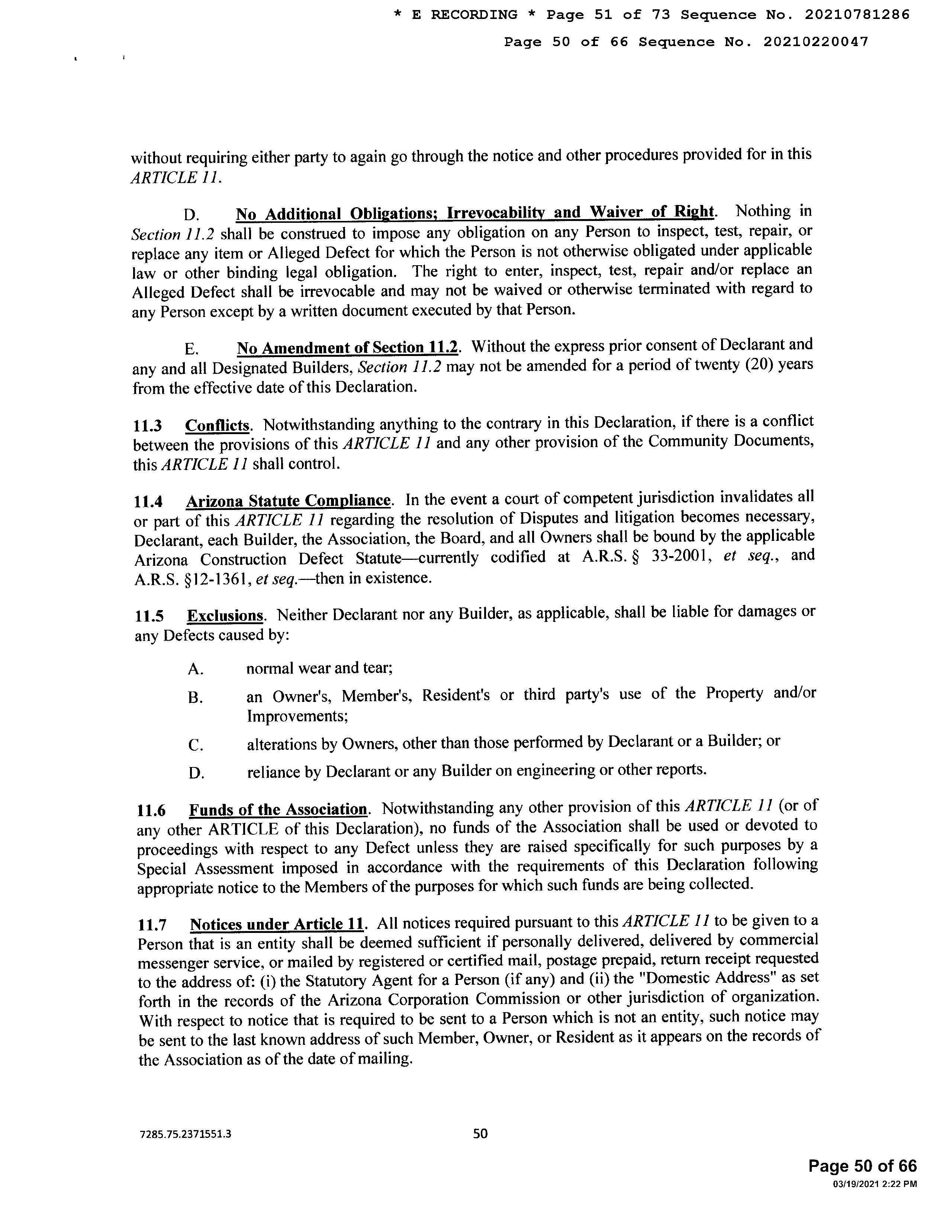 * E RECORDING * Page 51 of 73 Sequence No. 20210781286

Page 50 of 66 Sequence No. 20210220047

without requiring either party to again go through the notice and other procedures provided for in this ARTICLE 11.

D. No Additional Obligations; Irrevocability and Waiver of Right. Nothing in Section 11.2 shall be construed to impose any obligation on any Person to inspect, test, repair, or replace any item or Alleged Defect for which the Person is not otherwise obligated under applicable law or other binding legal obligation. The right to enter, inspect, test, repair and/or replace an Alleged Defect shall be irrevocable and may not be waived or otherwise terminated with regard to any Person except by a written document executed by that Person.

E. No Amendment of Section 11.2. Without the express prior consent of Declarant and any and all Designated Builders, Section 11.2 may not be amended for a period of twenty (20) years from the effective date of this Declaration.

11.3 Conflicts. Notwithstanding anything to the contrary in this Declaration, if there is a conflict between the provisions of this ARTICLE 11 and any other provision of the Community Documents, this ARTICLE 11 shall control.

11.4 Arizona Statute Compliance. In the event a court of competent jurisdiction invalidates all or part of this ARTICLE 11 regarding the resolution of Disputes and litigation becomes necessary, Declarant, each Builder, the Association, the Board, and all Owners shall be bound by the applicable Arizona Construction Defect Statute—currently codified at A.R.S. § 33-2001, et seq., and A.R.S. §12-1361, et seq.—then in existence.

11.5 Exclusions. Neither Declarant nor any Builder, as applicable, shall be liable for damages or any Defects caused by:

A. normal wear and tear;

B. an Owner's, Member's, Resident's or third party's use of the Property and/or Improvements;

C. alterations by Owners, other than those performed by Declarant or a Builder; or

D. reliance by Declarant or any Builder on engineering or other reports.

11.6 Funds of the Association. Notwithstanding any other provision of this ARTICLE 11 (or of any other ARTICLE of this Declaration), no funds of the Association shall be used or devoted to proceedings with respect to any Defect unless they are raised specifically for such purposes by a Special Assessment imposed in accordance with the requirements of this Declaration following appropriate notice to the Members of the purposes for which such funds are being collected.

11.7 Notices under Article 11. All notices required pursuant to this ARTICLE 11 to be given to a Person that is an entity shall be deemed sufficient if personally delivered, delivered by commercial messenger service, or mailed by registered or certified mail, postage prepaid, return receipt requested to the address of: (i) the Statutory Agent for a Person (if any) and (ii) the "Domestic Address" as set forth in the records of the Arizona Corporation Commission or other jurisdiction of organization. With respect to notice that is required to be sent to a Person which is not an entity, such notice may be sent to the last known address of such Member, Owner, or Resident as it appears on the records of the Association as of the date of mailing.

7285.75.2371551.3

50

Page 50 of 66
03/19/2021 2:22 PM